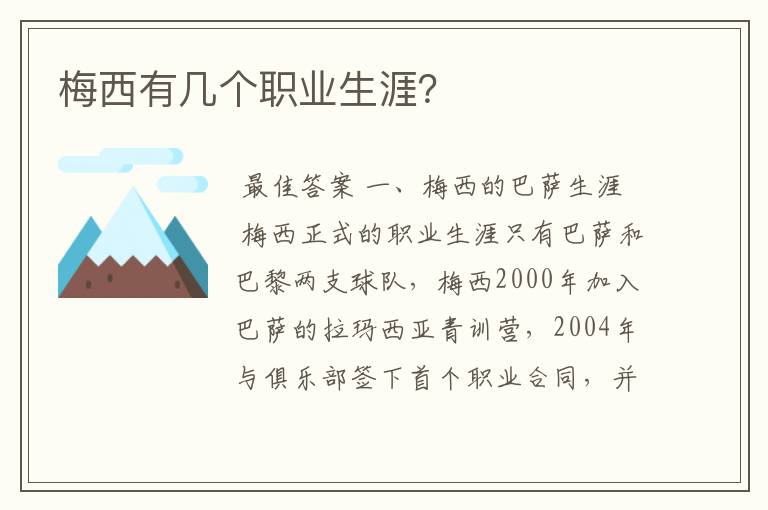 梅西有几个职业生涯?

最佳答案 一、梅西的巴萨生涯

梅西正式的职业生涯只有巴萨和巴黎两支球队，梅西2000年加入巴萨的拉玛西亚青训营，2004年与俱乐部签下首个职业合同，并